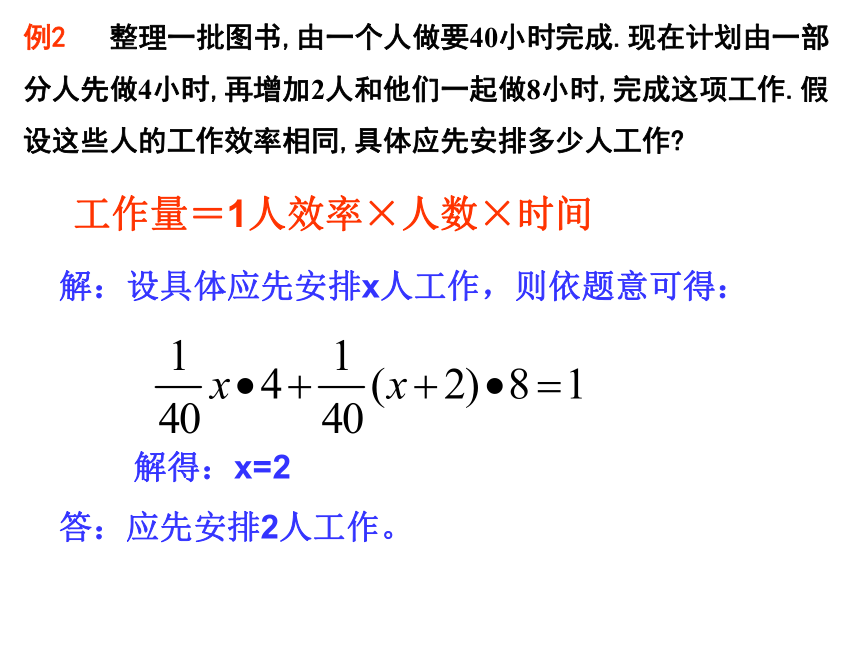 例2　整理一批图书, 由一个人做要40小时完成. 现在计划由一部分人先做4小时, 再增加2人和他们一起做8小时, 完成这项工作. 假设这些人的工作效率相同, 具体应先安排多少人工作?

工作量＝1人效率×人数×时间

解：设具体应先安排x人工作，则依题意可得：

$\frac{1}{40}x \bullet 4 + \frac{1}{40}(x+2) \bullet 8 = 1$

解得：x=2

答：应先安排2人工作。